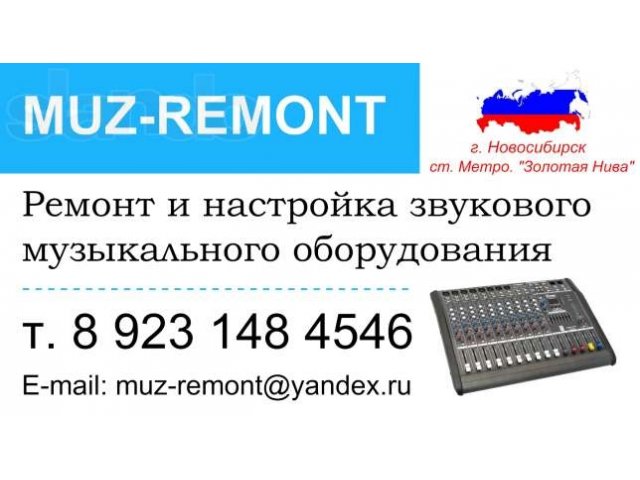 MUZ-REMONT

г. Новосибирск
ст. Метро. "Золотая Нива"

Ремонт и настройка звукового музыкального оборудования

т. 8 923 148 4546

E-mail: muz-remont@yandex.ru